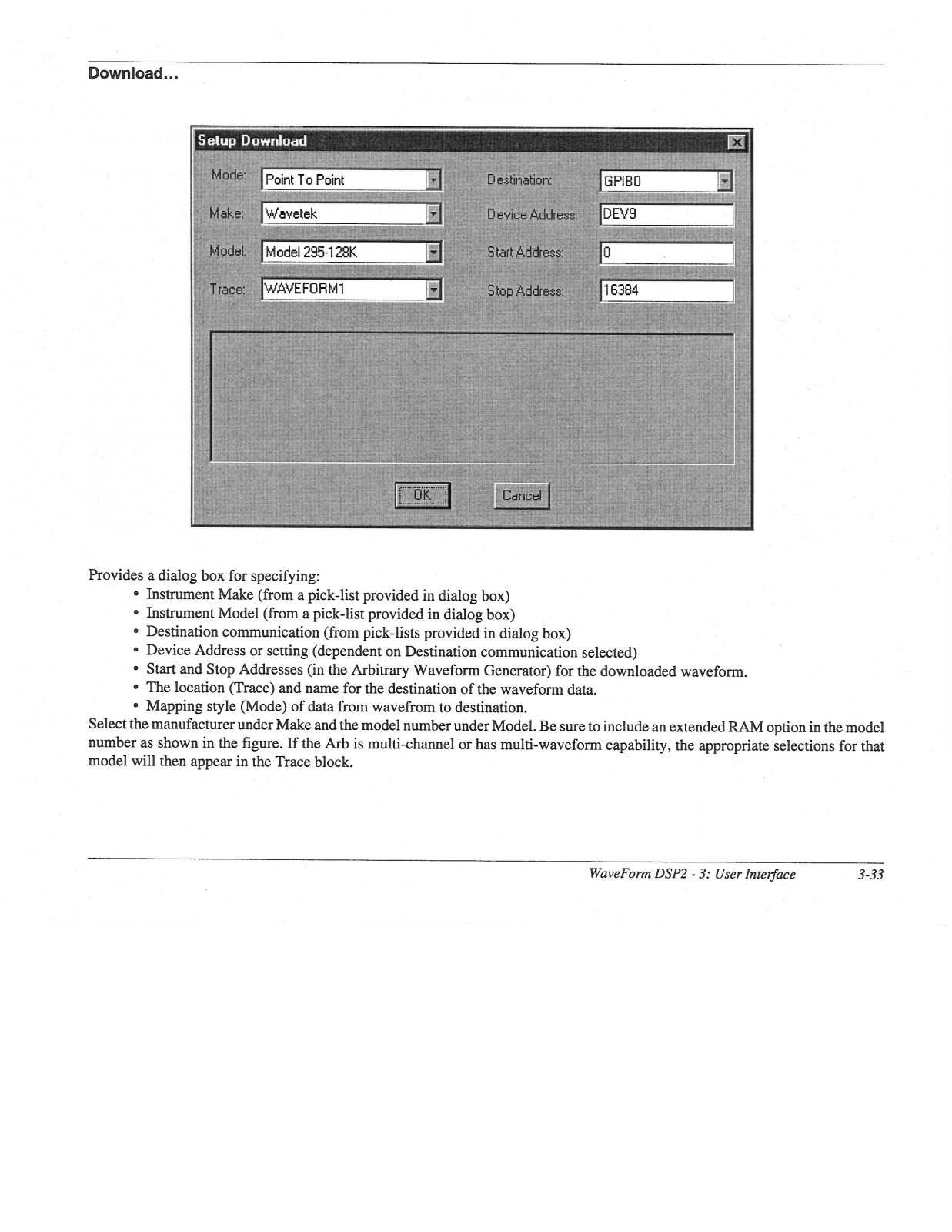 Download...

Setup Download

Mode: Point To Point

Make: Wavetek

Model: Model 295-128K

Trace: WAVEFORM1

Destination: GPIB0

Device Address: DEV9

Start Address: 0

Stop Address: 16384

OK

Cancel

Provides a dialog box for specifying:
• Instrument Make (from a pick-list provided in dialog box)
• Instrument Model (from a pick-list provided in dialog box)
• Destination communication (from pick-lists provided in dialog box)
• Device Address or setting (dependent on Destination communication selected)
• Start and Stop Addresses (in the Arbitrary Waveform Generator) for the downloaded waveform.
• The location (Trace) and name for the destination of the waveform data.
• Mapping style (Mode) of data from wavefrom to destination.
Select the manufacturer under Make and the model number under Model. Be sure to include an extended RAM option in the model number as shown in the figure. If the Arb is multi-channel or has multi-waveform capability, the appropriate selections for that model will then appear in the Trace block.

WaveForm DSP2 - 3: User Interface 3-33